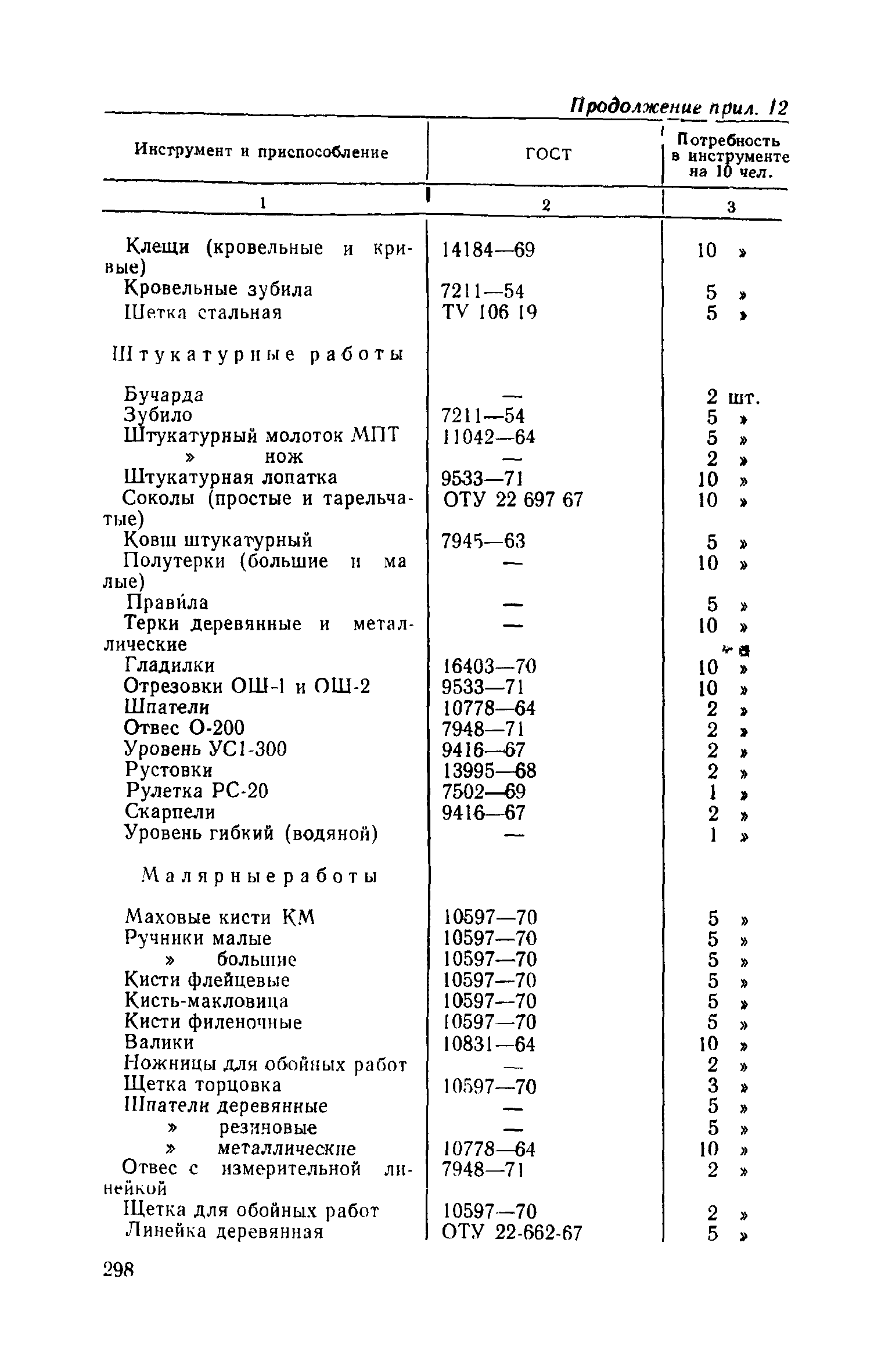 Продолжение прил. 12

| Инструмент и приспособление | ГОСТ | Потребность в инструменте на 10 чел. |
|---|---|---|
| 1 | 2 | 3 |
| Клещи (кровельные и кривые) | 14184—69 | 10 » |
| Кровельные зубила | 7211—54 | 5 » |
| Щетка стальная | ТУ 106 19 | 5 » |
| Штукатурные работы | | |
| Бучарда | — | 2 шт. |
| Зубило | 7211—54 | 5 » |
| Штукатурный молоток МПТ | 11042—64 | 5 » |
| » нож | — | 2 » |
| Штукатурная лопатка | 9533—71 | 10 » |
| Соколы (простые и тарельчатые) | ОТУ 22 697 67 | 10 » |
| Ковш штукатурный | 7945—63 | 5 » |
| Полутерки (большие и малые) | — | 10 » |
| Правила | — | 5 » |
| Терки деревянные и металлические | — | 10 » |
| Гладилки | 16403—70 | 10 » |
| Отрезовки ОШ-1 и ОШ-2 | 9533—71 | 10 » |
| Шпатели | 10778—64 | 2 » |
| Отвес О-200 | 7948—71 | 2 » |
| Уровень УС1-300 | 9416—67 | 2 » |
| Рустовки | 13995—68 | 2 » |
| Рулетка РС-20 | 7502—69 | 1 » |
| Скарпели | 9416—67 | 2 » |
| Уровень гибкий (водяной) | — | 1 » |
| Малярные работы | | |
| Маховые кисти КМ | 10597—70 | 5 » |
| Ручники малые | 10597—70 | 5 » |
| » большие | 10597—70 | 5 » |
| Кисти флейцевые | 10597—70 | 5 » |
| Кисть-макловица | 10597—70 | 5 » |
| Кисти филеночные | 10597—70 | 5 » |
| Валики | 10831—64 | 10 » |
| Ножницы для обойных работ | — | 2 » |
| Щетка торцовка | 10597—70 | 3 » |
| Шпатели деревянные | — | 5 » |
| » резиновые | — | 5 » |
| » металлические | 10778—64 | 10 » |
| Отвес с измерительной линейкой | 7948—71 | 2 » |
| Щетка для обойных работ | 10597—70 | 2 » |
| Линейка деревянная | ОТУ 22-662-67 | 5 » |

298